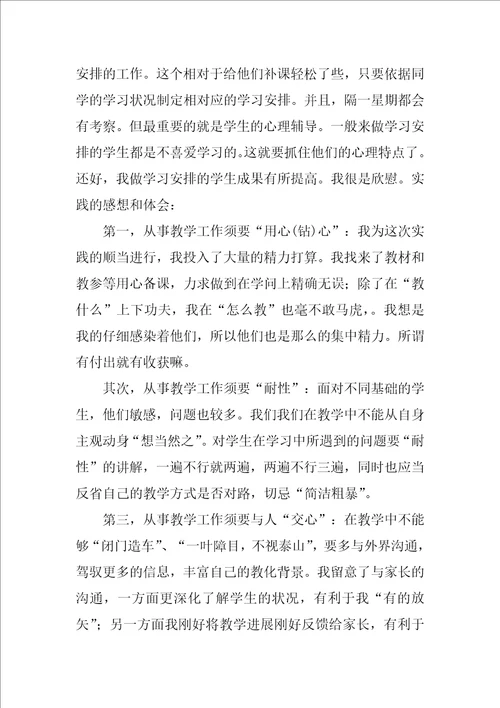 安排的工作。这个相对于给他们补课轻松了些，只要依据同学的学习状况制定相对应的学习安排。并且，隔一星期都会有考察。但最重要的就是学生的心理辅导。一般来做学习安排的学生都是不喜爱学习的。这就要抓住他们的心理特点了。还好，我做学习安排的学生成果有所提高。我很是欣慰。实践的感想和体会：

第一，从事教学工作须要“用心(钻)心”：我为这次实践的顺当进行，我投入了大量的精力打算。我找来了教材和教参等用心备课，力求做到在学问上精确无误；除了在“教什么”上下功夫，我在“怎么教”也毫不敢马虎，。我想是我的仔细感染着他们，所以他们也是那么的集中精力。所谓有付出就有收获嘛。

其次，从事教学工作须要“耐性”：面对不同基础的学生，他们敏感，问题也较多。我们我们在教学中不能从自身主观动身“想当然之”。对学生在学习中所遇到的问题要“耐性”的讲解，一遍不行就两遍，两遍不行三遍，同时也应当反省自己的教学方式是否对路，切忌“简洁粗暴”。

第三，从事教学工作须要与人“交心”：在教学中不能够“闭门造车”、“一叶障目，不视泰山”，要多与外界沟通，驾驭更多的信息，丰富自己的教化背景。我留意了与家长的沟通，一方面更深化了解学生的状况，有利于我“有的放矢”；另一方面我刚好将教学进展刚好反馈给家长，有利于